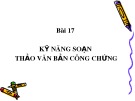 Bài 17

KỸ NĂNG SOẠN
THẢO VĂN BẢN CÔNG CHỨNG